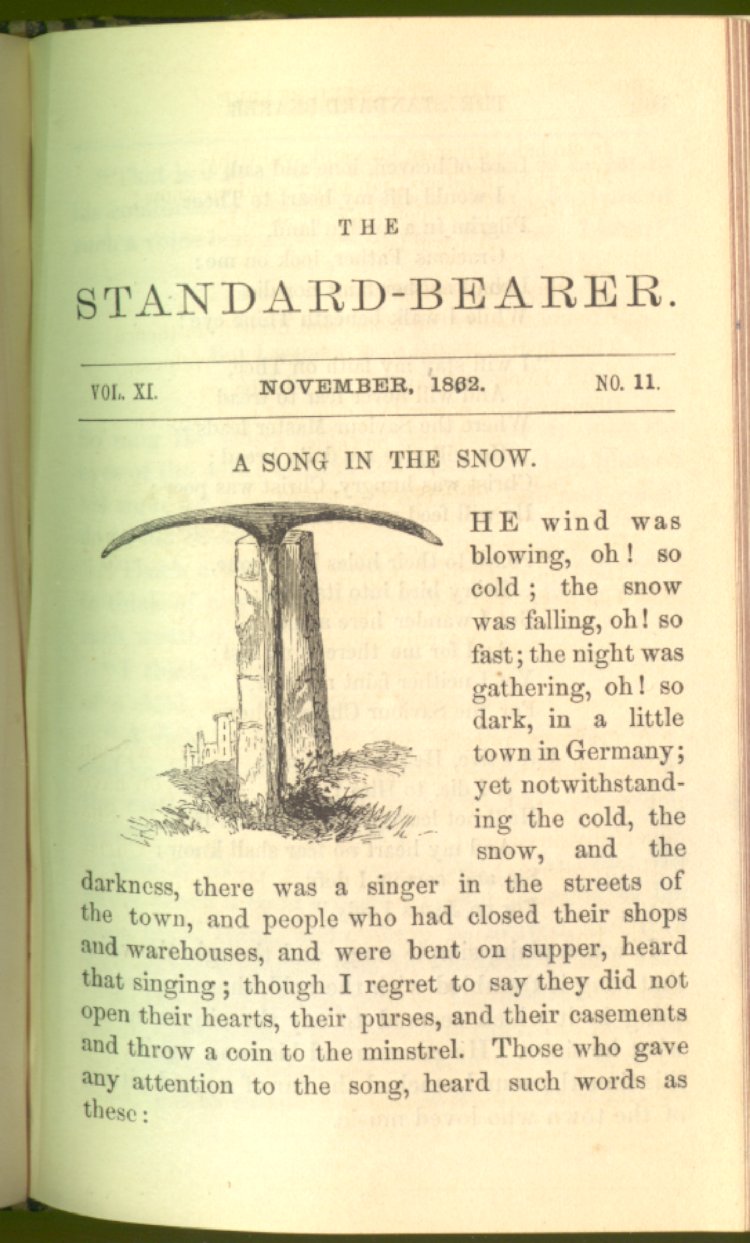 THE

STANDARD-BEARER.

VOL. XI. NOVEMBER, 1862. NO. 11.

A SONG IN THE SNOW.

HE wind was blowing, oh! so cold; the snow was falling, oh! so fast; the night was gathering, oh! so dark, in a little town in Germany; yet notwithstanding the cold, the snow, and the darkness, there was a singer in the streets of the town, and people who had closed their shops and warehouses, and were bent on supper, heard that singing; though I regret to say they did not open their hearts, their purses, and their casements and throw a coin to the minstrel. Those who gave any attention to the song, heard such words as these: